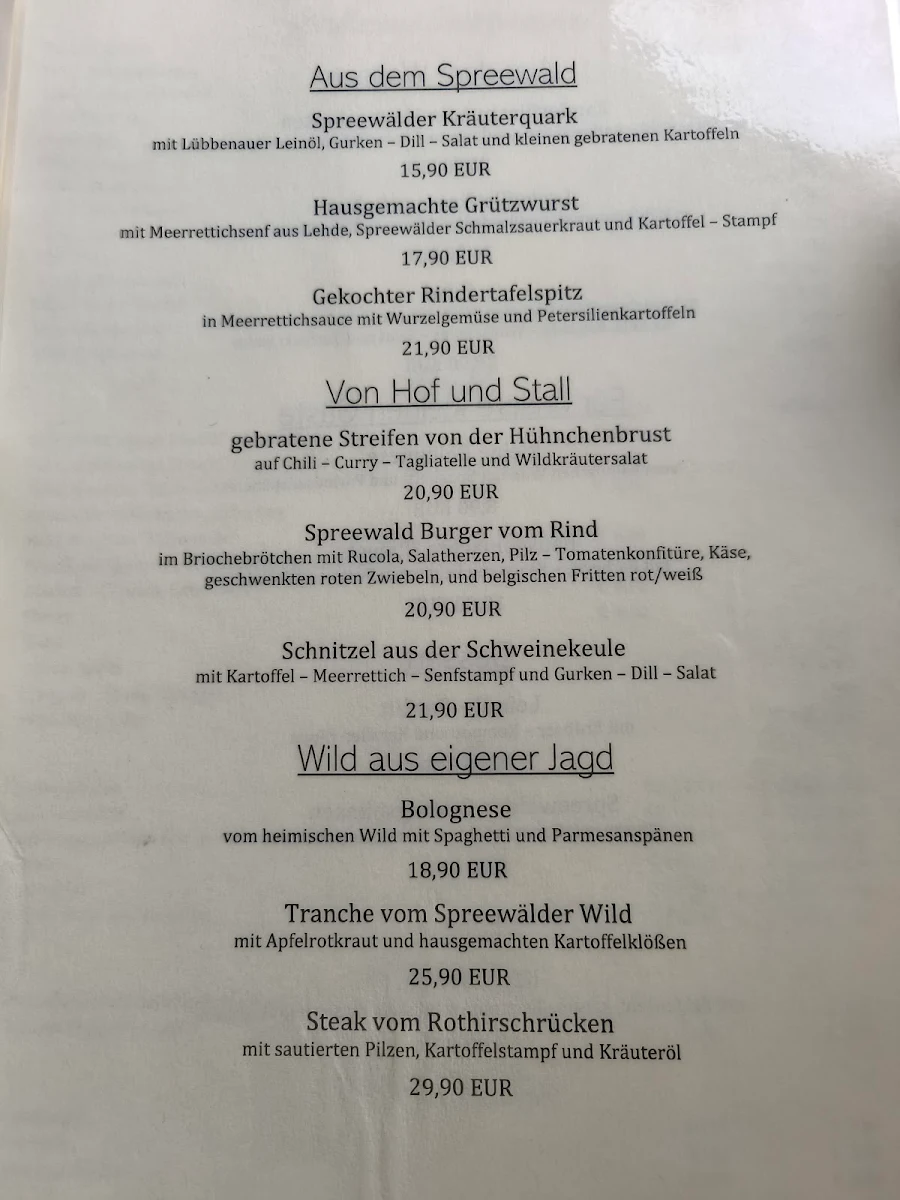 Aus dem Spreewald

Spreewälder Kräuterquark
mit Lübbenauer Leinöl, Gurken – Dill – Salat und kleinen gebratenen Kartoffeln
15,90 EUR

Hausgemachte Grützwurst
mit Meerrettichsenf aus Lehde, Spreewälder Schmalzsauerkraut und Kartoffel – Stampf
17,90 EUR

Gekochter Rindertafelspitz
in Meerrettichsauce mit Wurzelgemüse und Petersilienkartoffeln
21,90 EUR

Von Hof und Stall

gebratene Streifen von der Hühnchenbrust
auf Chili – Curry – Tagliatelle und Wildkräutersalat
20,90 EUR

Spreewald Burger vom Rind
im Briochebrötchen mit Rucola, Salatherzen, Pilz – Tomatenkonfitüre, Käse, geschwenkten roten Zwiebeln, und belgischen Fritten rot/weiß
20,90 EUR

Schnitzel aus der Schweinekeule
mit Kartoffel – Meerrettich – Senfstampf und Gurken – Dill – Salat
21,90 EUR

Wild aus eigener Jagd

Bolognese
vom heimischen Wild mit Spaghetti und Parmesanspänen
18,90 EUR

Tranche vom Spreewälder Wild
mit Apfelrotkraut und hausgemachten Kartoffelklößen
25,90 EUR

Steak vom Rothirschrücken
mit sautierten Pilzen, Kartoffelstampf und Kräuteröl
29,90 EUR